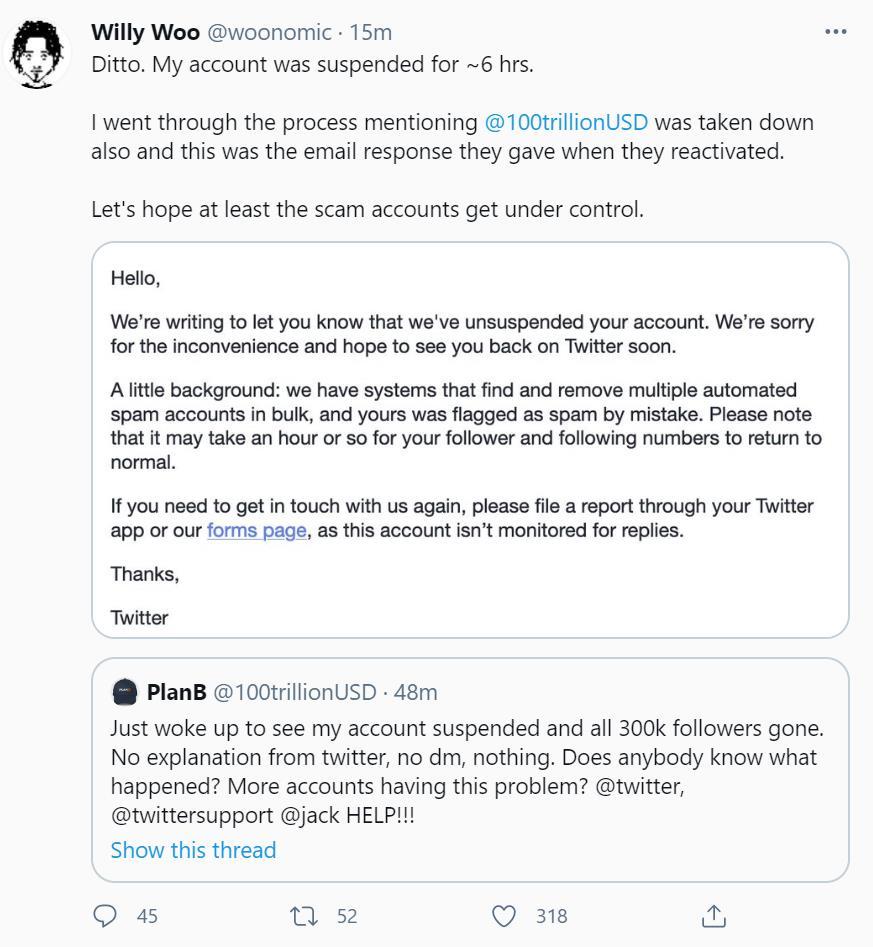 Willy Woo @woonomic · 15m
Ditto. My account was suspended for ~6 hrs.

I went through the process mentioning @100trillionUSD was taken down also and this was the email response they gave when they reactivated.

Let's hope at least the scam accounts get under control.

Hello,

We're writing to let you know that we've unsuspended your account. We're sorry for the inconvenience and hope to see you back on Twitter soon.

A little background: we have systems that find and remove multiple automated spam accounts in bulk, and yours was flagged as spam by mistake. Please note that it may take an hour or so for your follower and following numbers to return to normal.

If you need to get in touch with us again, please file a report through your Twitter app or our forms page, as this account isn't monitored for replies.

Thanks,

Twitter

PlanB @100trillionUSD · 48m
Just woke up to see my account suspended and all 300k followers gone. No explanation from twitter, no dm, nothing. Does anybody know what happened? More accounts having this problem? @twitter, @twittersupport @jack HELP!!!
Show this thread

45 52 318